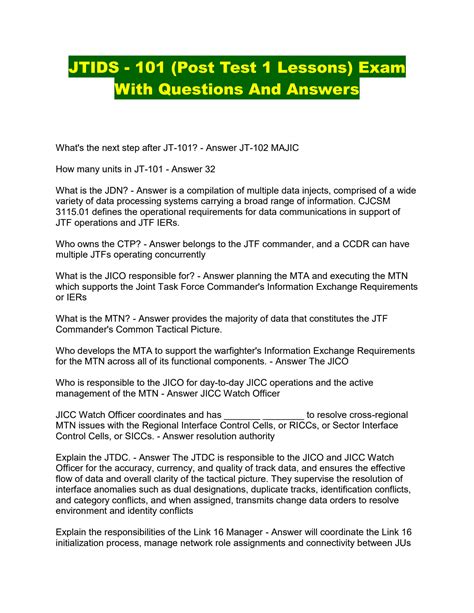 JTIDS - 101 (Post Test 1 Lessons) Exam With Questions And Answers

What's the next step after JT-101? - Answer JT-102 MAJIC

How many units in JT-101 - Answer 32

What is the JDN? - Answer is a compilation of multiple data injects, comprised of a wide variety of data processing systems carrying a broad range of information. CJCSM 3115.01 defines the operational requirements for data communications in support of JTF operations and JTF IERs.

Who owns the CTP? - Answer belongs to the JTF commander, and a CCDR can have multiple JTFs operating concurrently

What is the JICO responsible for? - Answer planning the MTA and executing the MTN which supports the Joint Task Force Commander's Information Exchange Requirements or IERs

What is the MTN? - Answer provides the majority of data that constitutes the JTF Commander's Common Tactical Picture.

Who develops the MTA to support the warfighter's Information Exchange Requirements for the MTN across all of its functional components. - Answer The JICO

Who is responsible to the JICO for day-to-day JICC operations and the active management of the MTN - Answer JICC Watch Officer

JICC Watch Officer coordinates and has _______ ________ to resolve cross-regional MTN issues with the Regional Interface Control Cells, or RICCs, or Sector Interface Control Cells, or SICCs. - Answer resolution authority

Explain the JTDC. - Answer The JTDC is responsible to the JICO and JICC Watch Officer for the accuracy, currency, and quality of track data, and ensures the effective flow of data and overall clarity of the tactical picture. They supervise the resolution of interface anomalies such as dual designations, duplicate tracks, identification conflicts, and category conflicts, and when assigned, transmits change data orders to resolve environment and identity conflicts

Explain the responsibilities of the Link 16 Manager - Answer will coordinate the Link 16 initialization process, manage network role assignments and connectivity between JUs